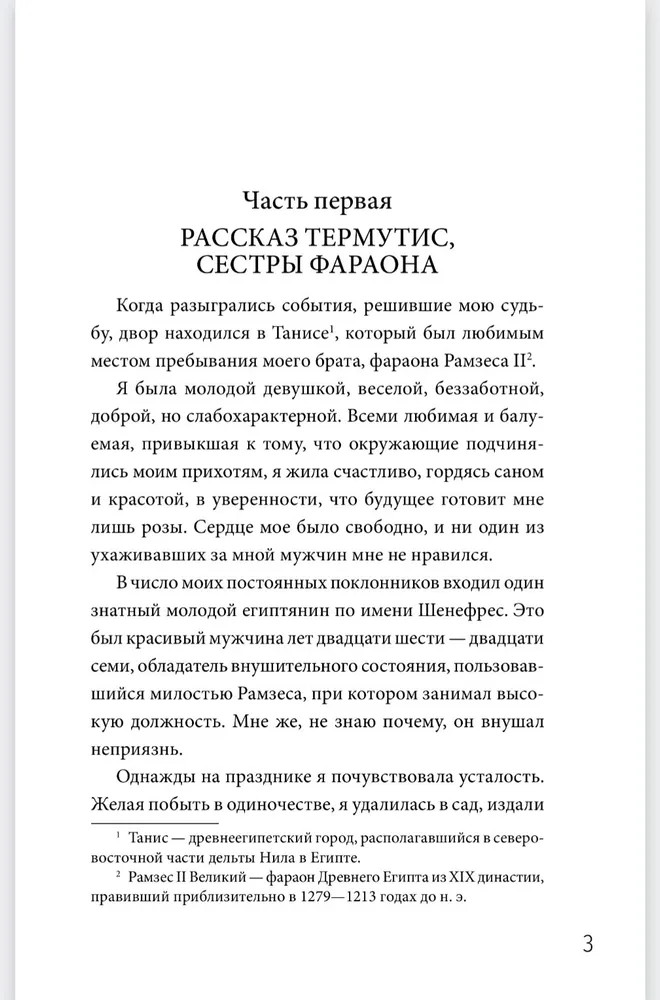 Часть первая
РАССКАЗ ТЕРМУТИС, СЕСТРЫ ФАРАОНА

Когда разыгрались события, решившие мою судьбу, двор находился в Танисе$^1$, который был любимым местом пребывания моего брата, фараона Рамзеса II$^2$.

Я была молодой девушкой, веселой, беззаботной, доброй, но слабохарактерной. Всеми любимая и балуемая, привыкшая к тому, что окружающие подчинялись моим прихотям, я жила счастливо, гордясь саном и красотой, в уверенности, что будущее готовит мне лишь розы. Сердце мое было свободно, и ни один из ухаживавших за мной мужчин мне не нравился.

В число моих постоянных поклонников входил один знатный молодой египтянин по имени Шенефрес. Это был красивый мужчина лет двадцати шести — двадцати семи, обладатель внушительного состояния, пользовавшийся милостью Рамзеса, при котором занимал высокую должность. Мне же, не знаю почему, он внушал неприязнь.

Однажды на празднике я почувствовала усталость. Желая побыть в одиночестве, я удалилась в сад, издали

$^1$ Танис — древнеегипетский город, располагавшийся в северо-восточной части дельты Нила в Египте.
$^2$ Рамзес II Великий — фараон Древнего Египта из XIX династии, правивший приблизительно в 1279—1213 годах до н. э.

3